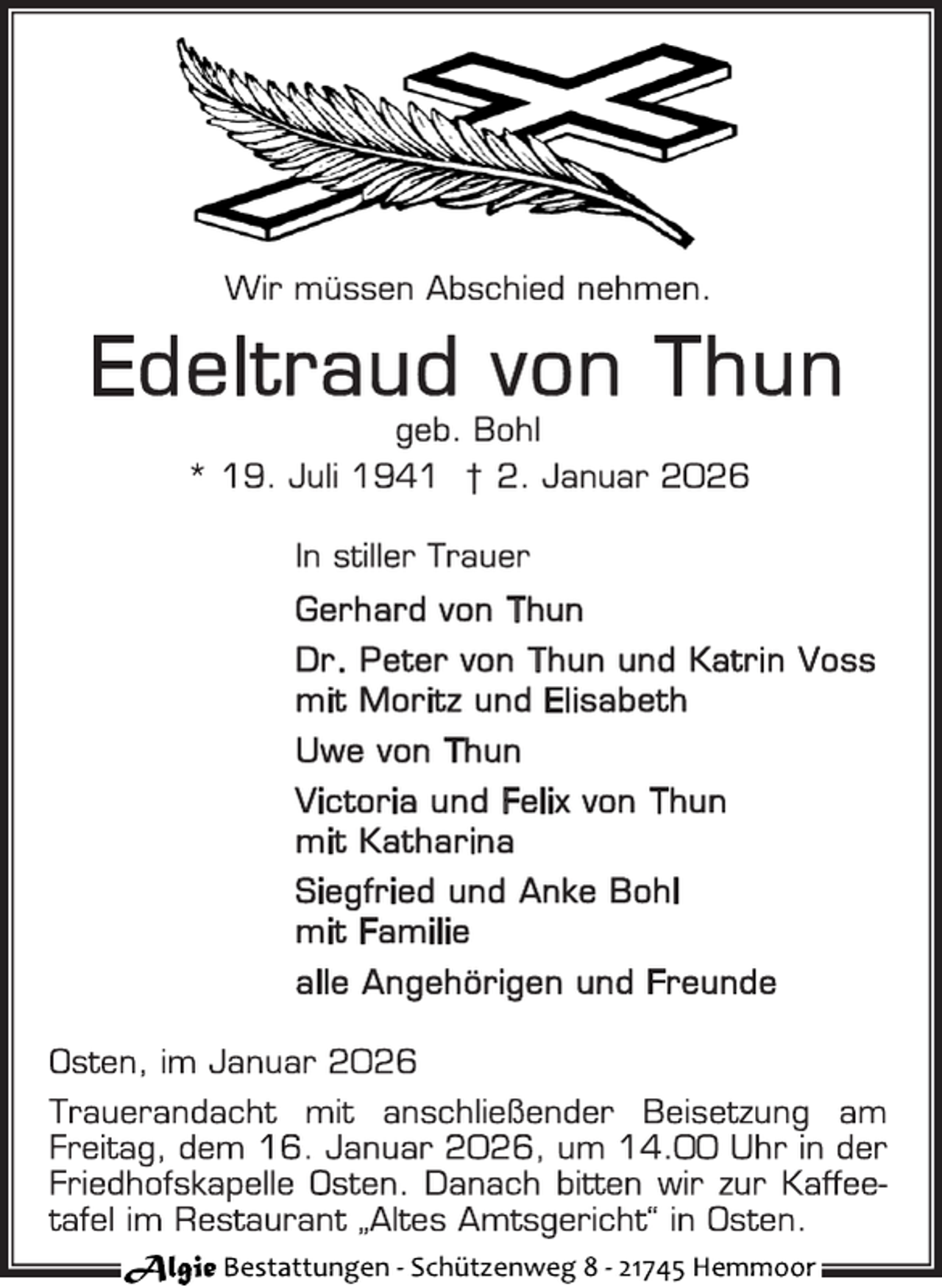 Wir müssen Abschied nehmen.

Edeltraud von Thun

geb. Bohl

* 19. Juli 1941 † 2. Januar 2026

In stiller Trauer

Gerhard von Thun

Dr. Peter von Thun und Katrin Voss
mit Moritz und Elisabeth

Uwe von Thun

Victoria und Felix von Thun
mit Katharina

Siegfried und Anke Bohl
mit Familie

alle Angehörigen und Freunde

Osten, im Januar 2026

Trauerandacht mit anschließender Beisetzung am Freitag, dem 16. Januar 2026, um 14.00 Uhr in der Friedhofskapelle Osten. Danach bitten wir zur Kaffeetafel im Restaurant „Altes Amtsgericht“ in Osten.

Algie Bestattungen - Schützenweg 8 - 21745 Hemmoor